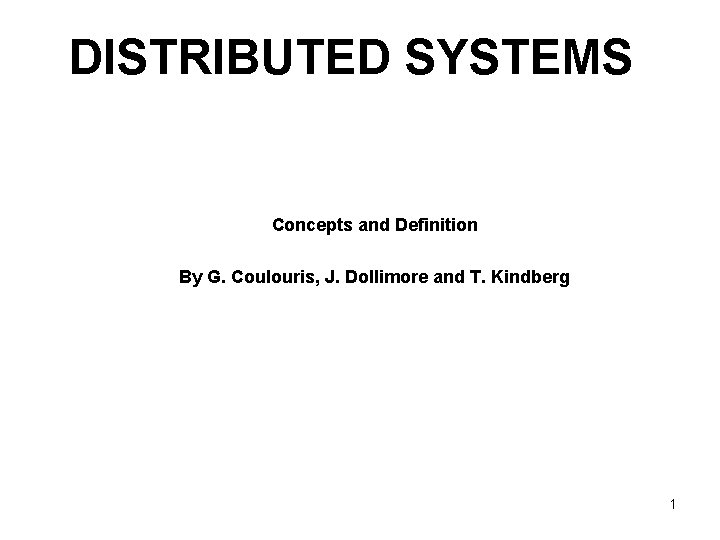 DISTRIBUTED SYSTEMS

Concepts and Definition

By G. Coulouris, J. Dollimore and T. Kindberg

1